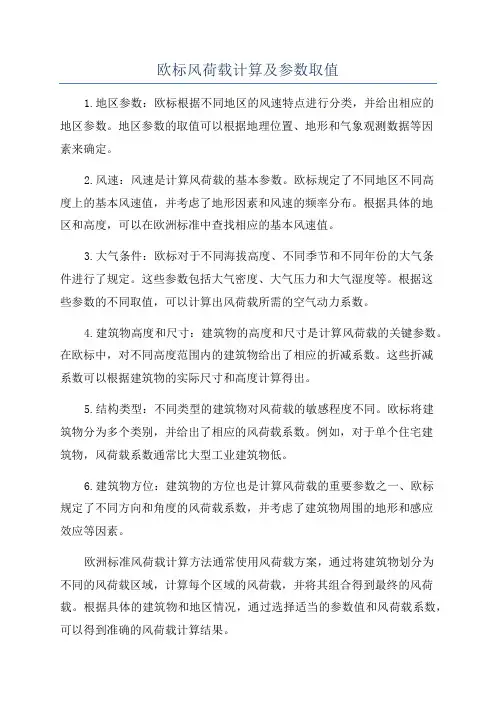 欧标风荷载计算及参数取值

1.地区参数：欧标根据不同地区的风速特点进行分类，并给出相应的地区参数。地区参数的取值可以根据地理位置、地形和气象观测数据等因素来确定。

2.风速：风速是计算风荷载的基本参数。欧标规定了不同地区不同高度上的基本风速值，并考虑了地形因素和风速的频率分布。根据具体的地区和高度，可以在欧洲标准中查找相应的基本风速值。

3.大气条件：欧标对于不同海拔高度、不同季节和不同年份的大气条件进行了规定。这些参数包括大气密度、大气压力和大气湿度等。根据这些参数的不同取值，可以计算出风荷载所需的空气动力系数。

4.建筑物高度和尺寸：建筑物的高度和尺寸是计算风荷载的关键参数。在欧标中，对不同高度范围内的建筑物给出了相应的折减系数。这些折减系数可以根据建筑物的实际尺寸和高度计算得出。

5.结构类型：不同类型的建筑物对风荷载的敏感程度不同。欧标将建筑物分为多个类别，并给出了相应的风荷载系数。例如，对于单个住宅建筑物，风荷载系数通常比大型工业建筑物低。

6.建筑物方位：建筑物的方位也是计算风荷载的重要参数之一、欧标规定了不同方向和角度的风荷载系数，并考虑了建筑物周围的地形和感应效应等因素。

欧洲标准风荷载计算方法通常使用风荷载方案，通过将建筑物划分为不同的风荷载区域，计算每个区域的风荷载，并将其组合得到最终的风荷载。根据具体的建筑物和地区情况，通过选择适当的参数值和风荷载系数，可以得到准确的风荷载计算结果。